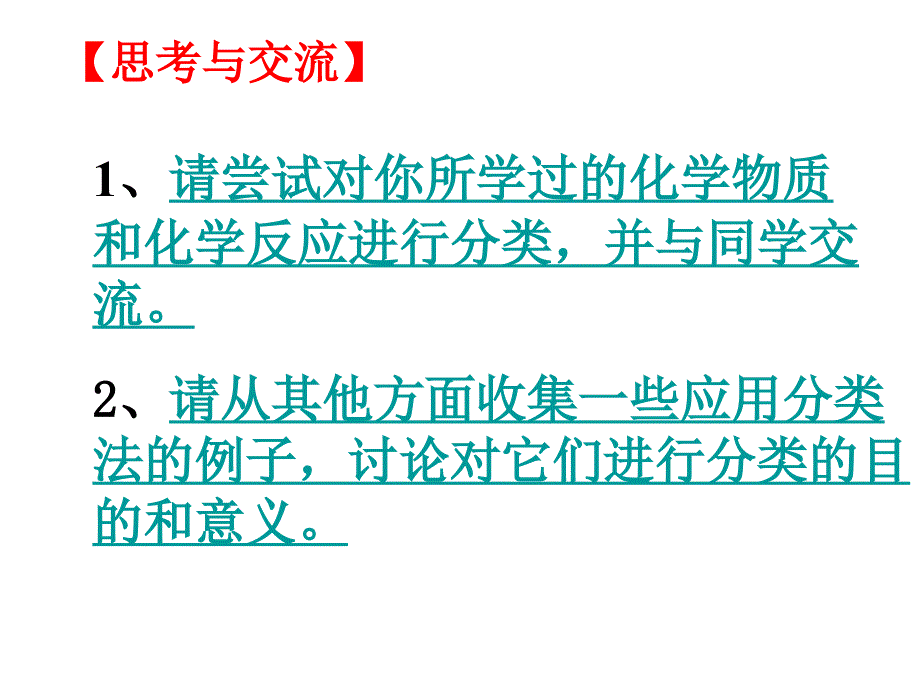 【思考与交流】

1、请尝试对你所学过的化学物质和化学反应进行分类，并与同学交流。

2、请从其他方面收集一些应用分类法的例子，讨论对它们进行分类的目的和意义。